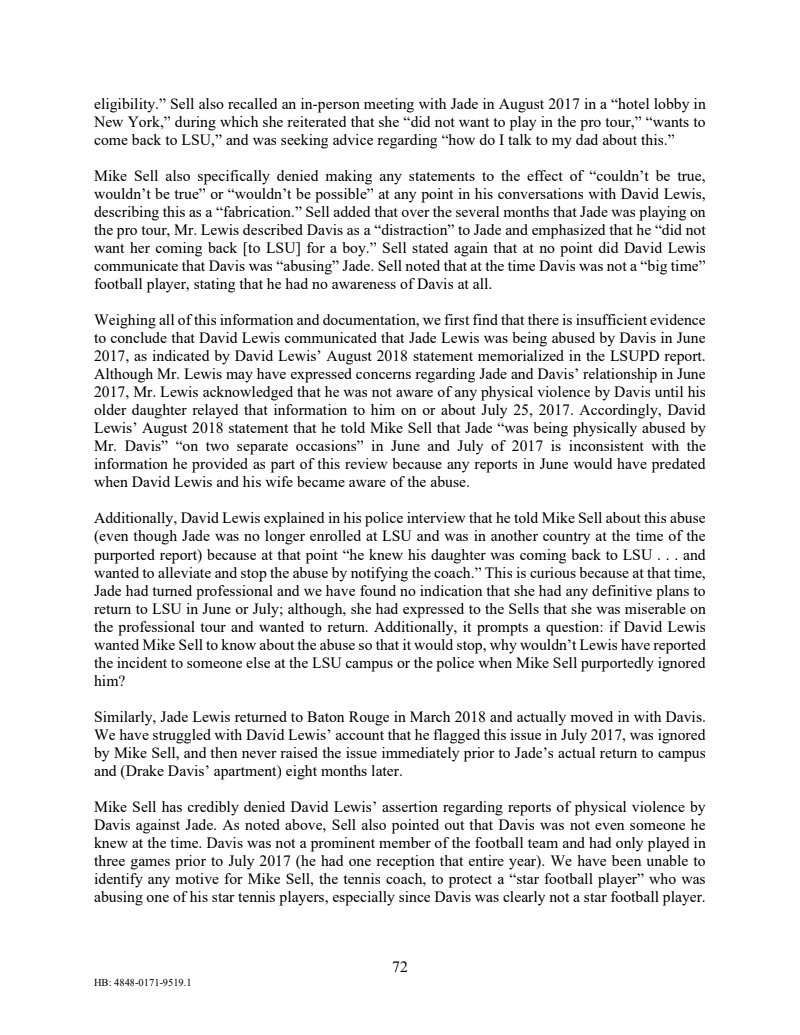 eligibility.” Sell also recalled an in-person meeting with Jade in August 2017 in a “hotel lobby in New York,” during which she reiterated that she “did not want to play in the pro tour,” “wants to come back to LSU,” and was seeking advice regarding “how do I talk to my dad about this.”

Mike Sell also specifically denied making any statements to the effect of “couldn’t be true, wouldn’t be true” or “wouldn’t be possible” at any point in his conversations with David Lewis, describing this as a “fabrication.” Sell added that over the several months that Jade was playing on the pro tour, Mr. Lewis described Davis as a “distraction” to Jade and emphasized that he “did not want her coming back [to LSU] for a boy.” Sell stated again that at no point did David Lewis communicate that Davis was “abusing” Jade. Sell noted that at the time Davis was not a “big time” football player, stating that he had no awareness of Davis at all.

Weighing all of this information and documentation, we first find that there is insufficient evidence to conclude that David Lewis communicated that Jade Lewis was being abused by Davis in June 2017, as indicated by David Lewis’ August 2018 statement memorialized in the LSUPD report. Although Mr. Lewis may have expressed concerns regarding Jade and Davis’ relationship in June 2017, Mr. Lewis acknowledged that he was not aware of any physical violence by Davis until his older daughter relayed that information to him on or about July 25, 2017. Accordingly, David Lewis’ August 2018 statement that he told Mike Sell that Jade “was being physically abused by Mr. Davis” “on two separate occasions” in June and July of 2017 is inconsistent with the information he provided as part of this review because any reports in June would have predated when David Lewis and his wife became aware of the abuse.

Additionally, David Lewis explained in his police interview that he told Mike Sell about this abuse (even though Jade was no longer enrolled at LSU and was in another country at the time of the purported report) because at that point “he knew his daughter was coming back to LSU . . . and wanted to alleviate and stop the abuse by notifying the coach.” This is curious because at that time, Jade had turned professional and we have found no indication that she had any definitive plans to return to LSU in June or July; although, she had expressed to the Sells that she was miserable on the professional tour and wanted to return. Additionally, it prompts a question: if David Lewis wanted Mike Sell to know about the abuse so that it would stop, why wouldn’t Lewis have reported the incident to someone else at the LSU campus or the police when Mike Sell purportedly ignored him?

Similarly, Jade Lewis returned to Baton Rouge in March 2018 and actually moved in with Davis. We have struggled with David Lewis’ account that he flagged this issue in July 2017, was ignored by Mike Sell, and then never raised the issue immediately prior to Jade’s actual return to campus and (Drake Davis’ apartment) eight months later.

Mike Sell has credibly denied David Lewis’ assertion regarding reports of physical violence by Davis against Jade. As noted above, Sell also pointed out that Davis was not even someone he knew at the time. Davis was not a prominent member of the football team and had only played in three games prior to July 2017 (he had one reception that entire year). We have been unable to identify any motive for Mike Sell, the tennis coach, to protect a “star football player” who was abusing one of his star tennis players, especially since Davis was clearly not a star football player.

72

HB: 4848-0171-9519.1